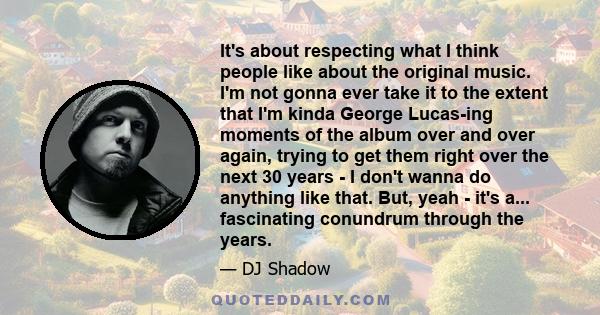 It's about respecting what I think people like about the original music. I'm not gonna ever take it to the extent that I'm kinda George Lucas-ing moments of the album over and over again, trying to get them right over the next 30 years - I don't wanna do anything like that. But, yeah - it's a... fascinating conundrum through the years.

— DJ Shadow

QUOTEDDAILY.COM